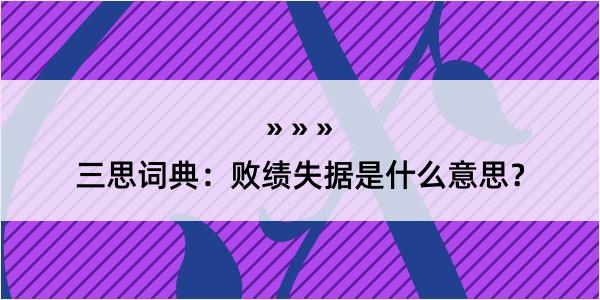 » » »

三思词典：败绩失据是什么意思？